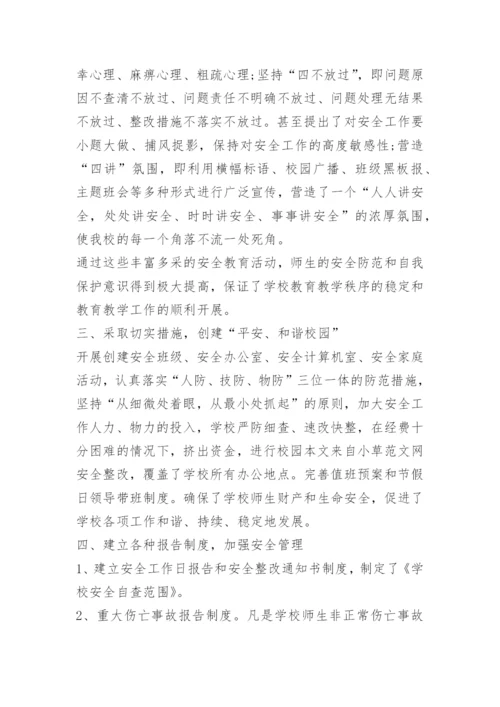 幸心理、麻痹心理、粗疏心理;坚持“四不放过”，即问题原因不查清不放过、问题责任不明确不放过、问题处理无结果不放过、整改措施不落实不放过。甚至提出了对安全工作要小题大做、捕风捉影，保持对安全工作的高度敏感性;营造“四讲”氛围，即利用横幅标语、校园广播、班级黑板报、主题班会等多种形式进行广泛宣传，营造了一个“人人讲安全，处处讲安全、时时讲安全、事事讲安全”的浓厚氛围，使我校的每一个角落不流一处死角。

通过这些丰富多采的安全教育活动，师生的安全防范和自我保护意识得到极大提高，保证了学校教育教学秩序的稳定和教育教学工作的顺利开展。

三、采取切实措施，创建“平安、和谐校园”

开展创建安全班级、安全办公室、安全计算机室、安全家庭活动，认真落实“人防、技防、物防”三位一体的防范措施，坚持“从细微处着眼，从最小处抓起”的原则，加大安全工作人力、物力的投入，学校严防细查、速改快整，在经费十分困难的情况下，挤出资金，进行校园本文来自小草范文网安全整改，覆盖了学校所有办公地点。完善值班预案和节假日领导带班制度。确保了学校师生财产和生命安全，促进了学校各项工作和谐、持续、稳定地发展。

四、建立各种报告制度，加强安全管理

1、建立安全工作日报告和安全整改通知书制度，制定了《学校安全自查范围》。

2、重大伤亡事故报告制度。凡是学校师生非正常伤亡事故